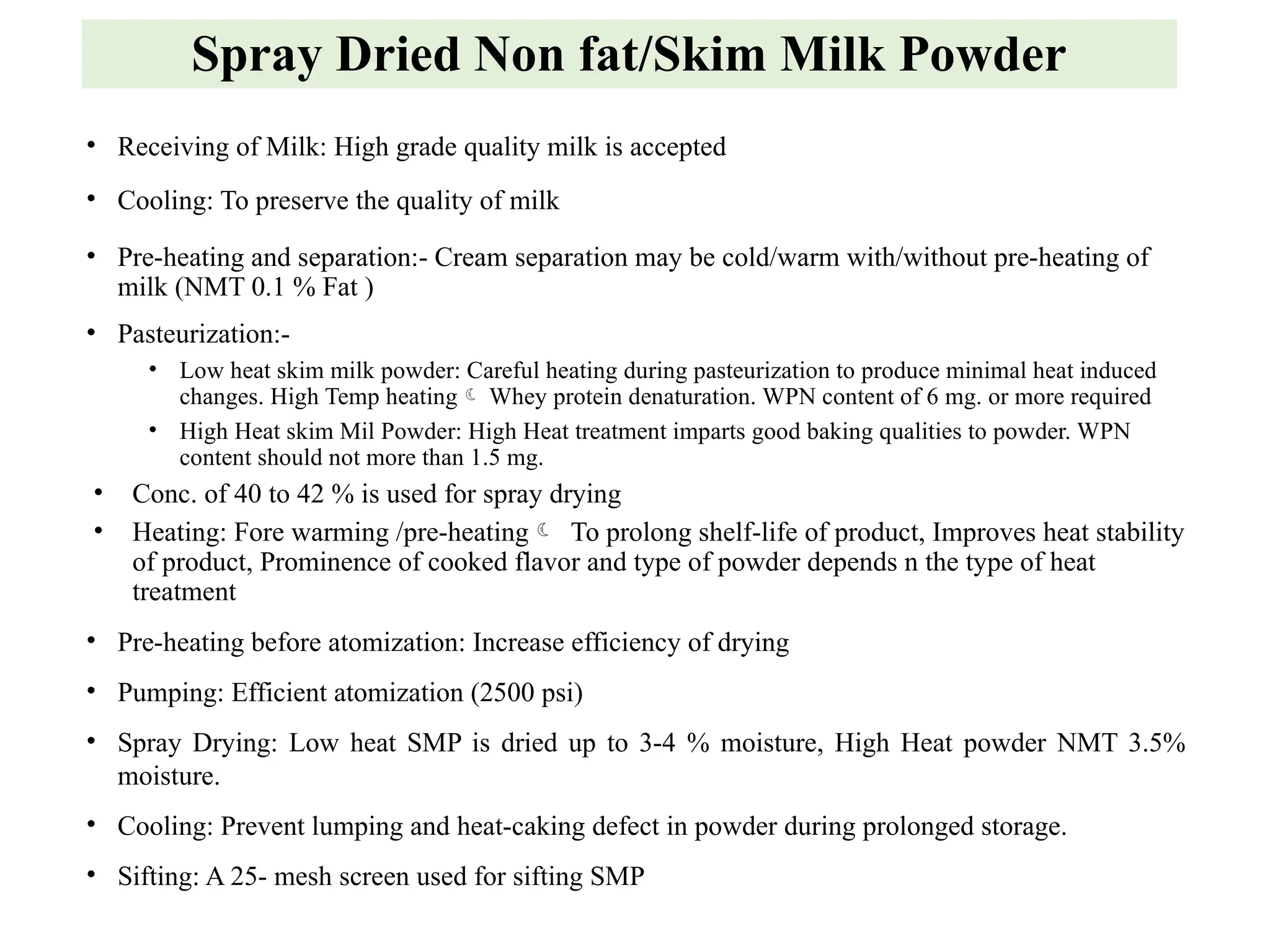 Spray Dried Non fat/Skim Milk Powder

• Receiving of Milk: High grade quality milk is accepted

• Cooling: To preserve the quality of milk

• Pre-heating and separation:- Cream separation may be cold/warm with/without pre-heating of milk (NMT 0.1 % Fat )

• Pasteurization:-
  • Low heat skim milk powder: Careful heating during pasteurization to produce minimal heat induced changes. High Temp heating ☾ Whey protein denaturation. WPN content of 6 mg. or more required
  • High Heat skim Mil Powder: High Heat treatment imparts good baking qualities to powder. WPN content should not more than 1.5 mg.

• Conc. of 40 to 42 % is used for spray drying

• Heating: Fore warming /pre-heating ☾ To prolong shelf-life of product, Improves heat stability of product, Prominence of cooked flavor and type of powder depends n the type of heat treatment

• Pre-heating before atomization: Increase efficiency of drying

• Pumping: Efficient atomization (2500 psi)

• Spray Drying: Low heat SMP is dried up to 3-4 % moisture, High Heat powder NMT 3.5% moisture.

• Cooling: Prevent lumping and heat-caking defect in powder during prolonged storage.

• Sifting: A 25- mesh screen used for sifting SMP